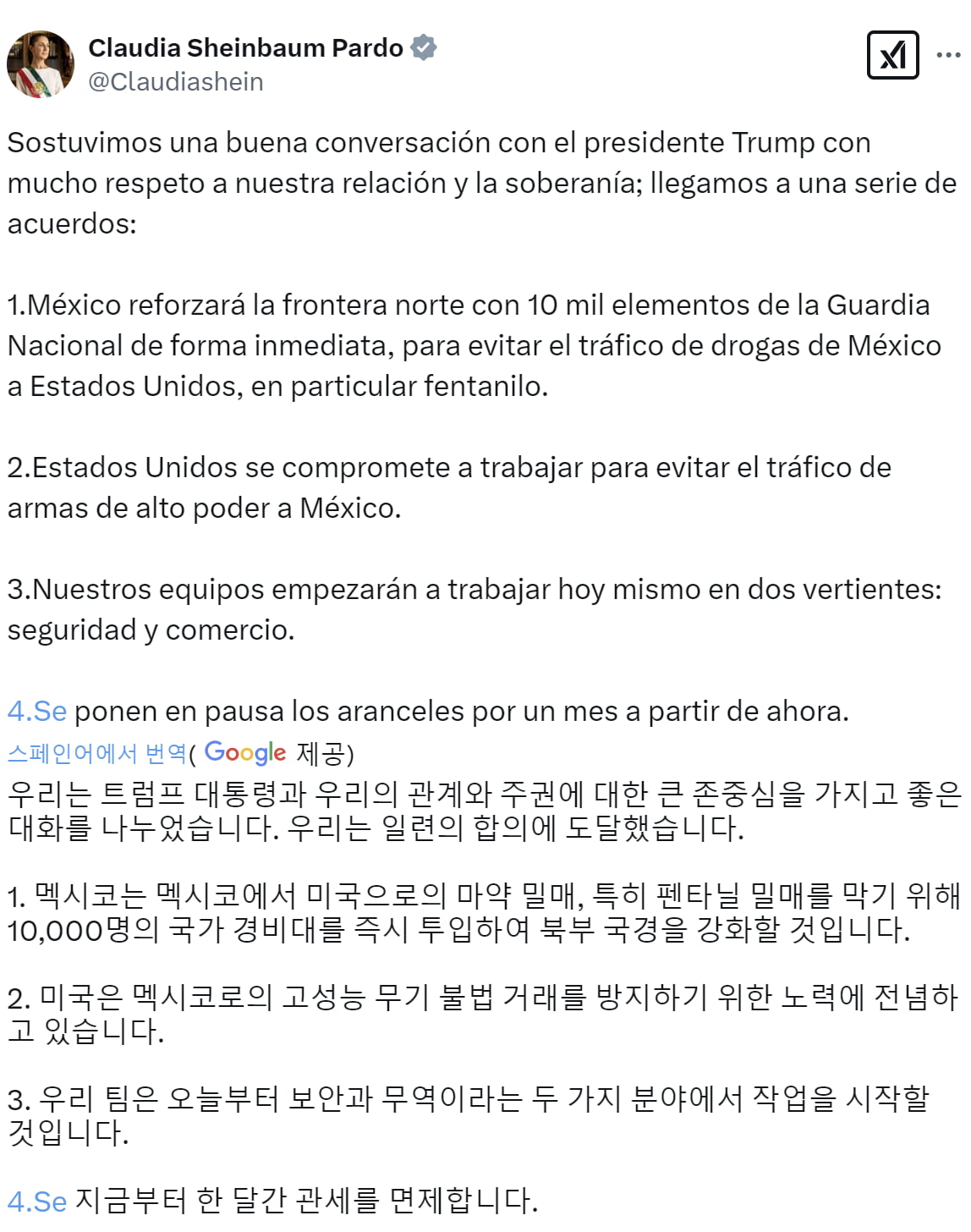 Claudia Sheinbaum Pardo
@Claudiashein

Sostuvimos una buena conversación con el presidente Trump con mucho respeto a nuestra relación y la soberanía; llegamos a una serie de acuerdos:

1.México reforzará la frontera norte con 10 mil elementos de la Guardia Nacional de forma inmediata, para evitar el tráfico de drogas de México a Estados Unidos, en particular fentanilo.

2.Estados Unidos se compromete a trabajar para evitar el tráfico de armas de alto poder a México.

3.Nuestros equipos empezarán a trabajar hoy mismo en dos vertientes: seguridad y comercio.

4.Se ponen en pausa los aranceles por un mes a partir de ahora.

스페인어에서 번역( Google 제공)

우리는 트럼프 대통령과 우리의 관계와 주권에 대한 큰 존중심을 가지고 좋은 대화를 나누었습니다. 우리는 일련의 합의에 도달했습니다.

1. 멕시코는 멕시코에서 미국으로의 마약 밀매, 특히 펜타닐 밀매를 막기 위해 10,000명의 국가 경비대를 즉시 투입하여 북부 국경을 강화할 것입니다.

2. 미국은 멕시코로의 고성능 무기 불법 거래를 방지하기 위한 노력에 전념하고 있습니다.

3. 우리 팀은 오늘부터 보안과 무역이라는 두 가지 분야에서 작업을 시작할 것입니다.

4.Se 지금부터 한 달간 관세를 면제합니다.